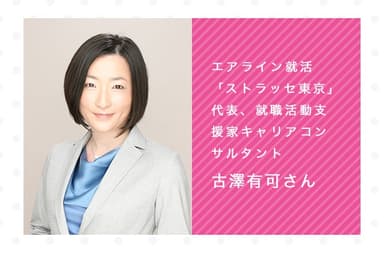 エアライン就活「ストラッセ東京」代表、就職活動支援家キャリアコンサルタント

古澤有可さん